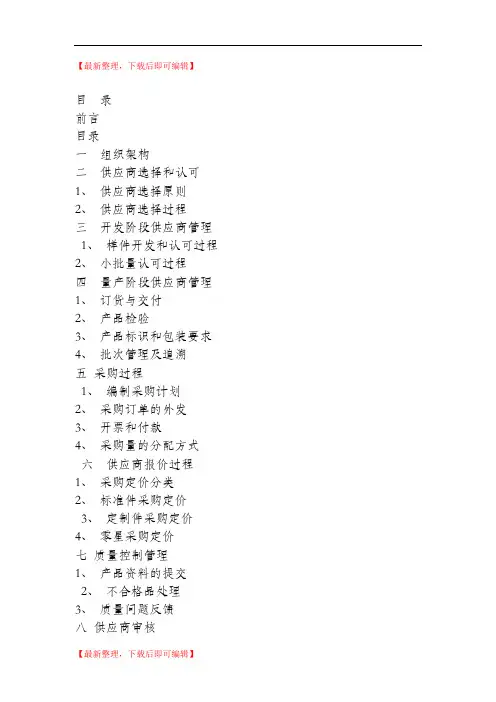 【最新整理，下载后即可编辑】

目　录
前言
目录
一　组织架构
二　供应商选择和认可
1、　供应商选择原则
2、　供应商选择过程
三　开发阶段供应商管理
1、　样件开发和认可过程
2、　小批量认可过程
四　量产阶段供应商管理
1、　订货与交付
2、　产品检验
3、　产品标识和包装要求
4、　批次管理及追溯
五　采购过程
1、　编制采购计划
2、　采购订单的外发
3、　开票和付款
4、　采购量的分配方式
六　供应商报价过程
1、　采购定价分类
2、　标准件采购定价
3、　定制件采购定价
4、　零星采购定价
七　质量控制管理
1、　产品资料的提交
2、　不合格品处理
3、　质量问题反馈
八　供应商审核

【最新整理，下载后即可编辑】